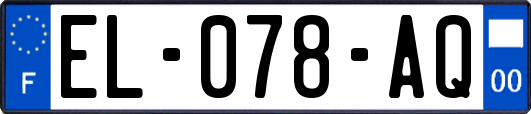 F

EL-078-AQ

00